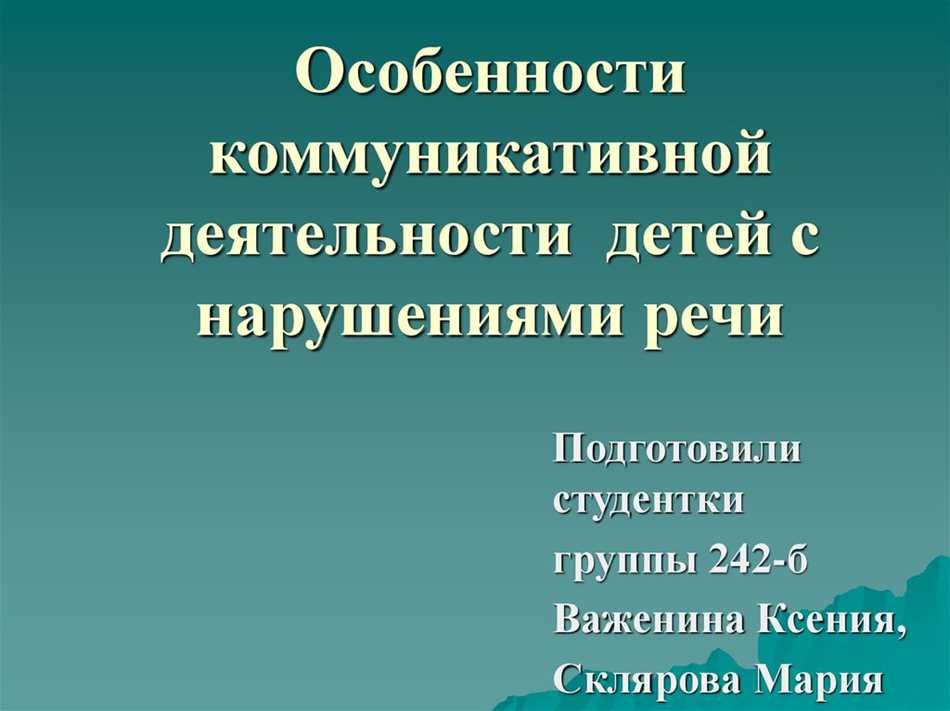 Особенности коммуникативной деятельности детей с нарушениями речи

Подготовили студентки
группы 242-б
Важенина Ксения,
Склярова Мария